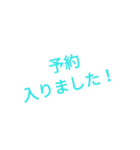 予約
入りました！